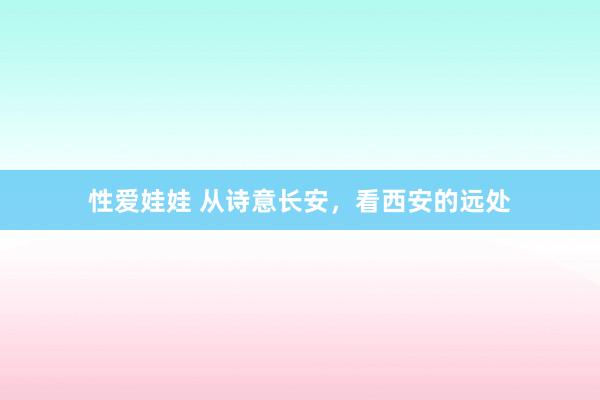 性爱娃娃 从诗意长安，看西安的远处